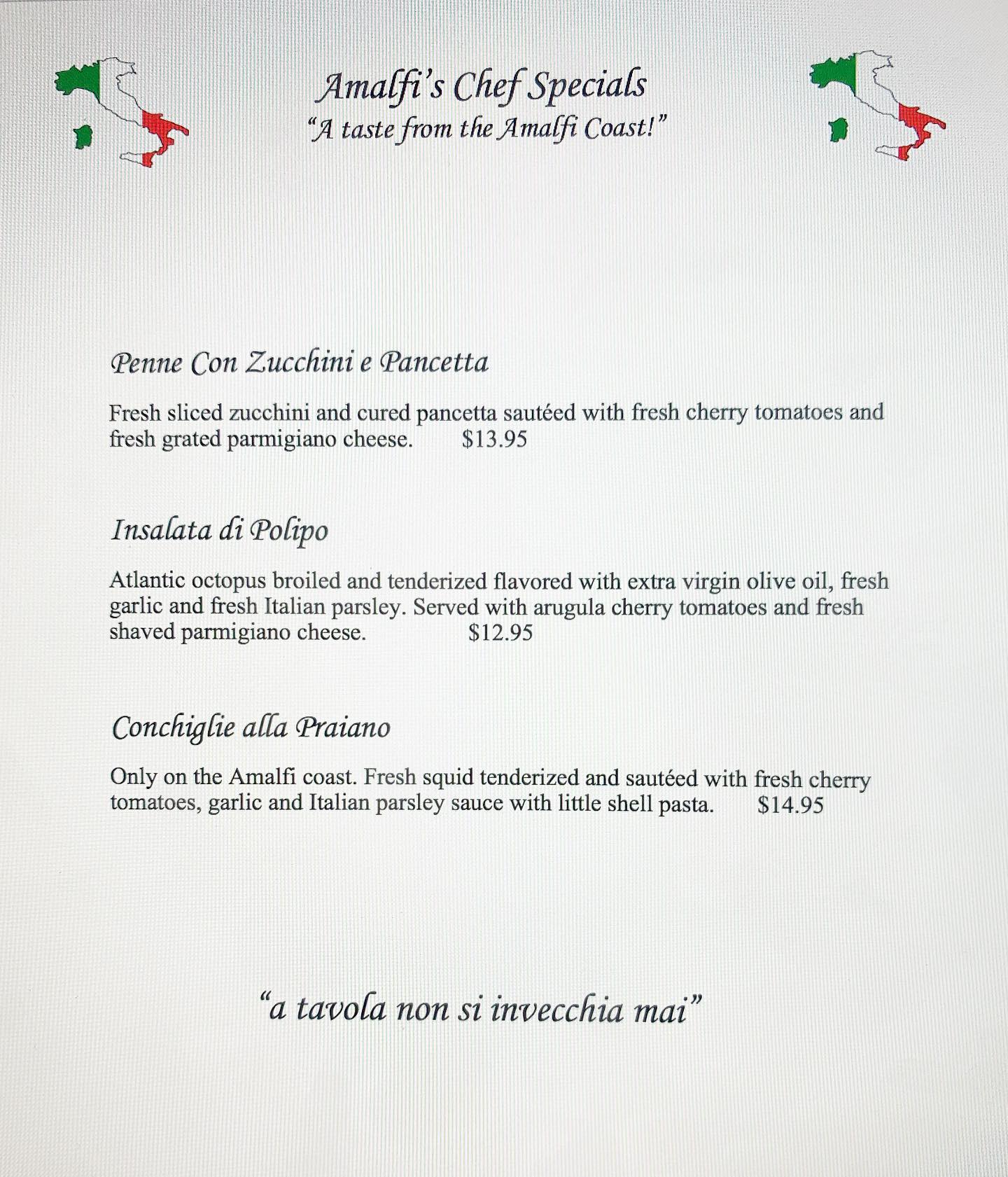 Amalfi's Chef Specials
"A taste from the Amalfi Coast!"

Penne Con Zucchini e Pancetta

Fresh sliced zucchini and cured pancetta sautéed with fresh cherry tomatoes and fresh grated parmigiano cheese. $13.95

Insalata di Polipo

Atlantic octopus broiled and tenderized flavored with extra virgin olive oil, fresh garlic and fresh Italian parsley. Served with arugula cherry tomatoes and fresh shaved parmigiano cheese. $12.95

Conchiglie alla Praiano

Only on the Amalfi coast. Fresh squid tenderized and sautéed with fresh cherry tomatoes, garlic and Italian parsley sauce with little shell pasta. $14.95

"a tavola non si invecchia mai"